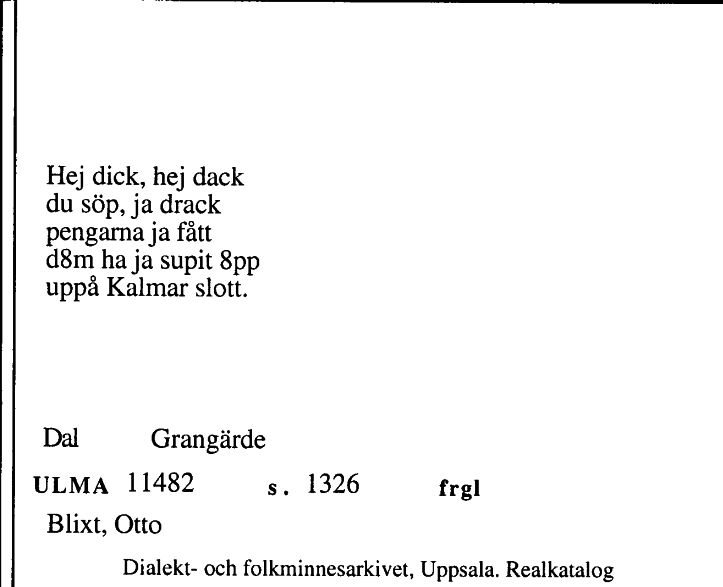 Hej dick, hej dack
du söp, ja drack
pengarna ja fått
d8m ha ja supit 8pp
uppå Kalmar slott.

Dal Grangärde

ULMA 11482 s. 1326 frgl

Blixt, Otto

Dialekt- och folkminnesarkivet, Uppsala. Realkatalog